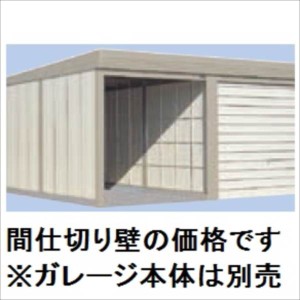 間仕切り壁の価格です
※ガレージ本体は別売